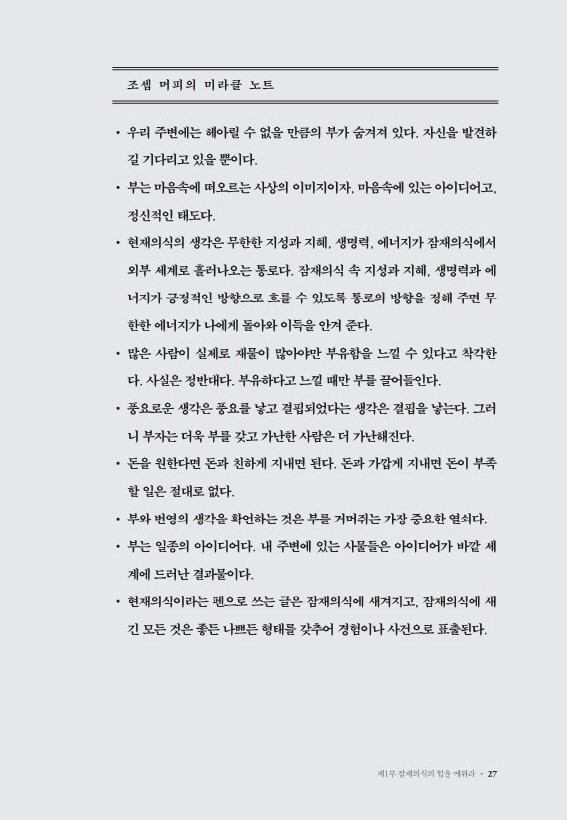 조셉 머피의 미라클 노트

• 우리 주변에는 헤아릴 수 없을 만큼의 부가 숨겨져 있다. 자신을 발견하길 기다리고 있을 뿐이다.

• 부는 마음속에 떠오르는 사상의 이미지이자, 마음속에 있는 아이디어고, 정신적인 태도다.

• 현재의식의 생각은 무한한 지성과 지혜, 생명력, 에너지가 잠재의식에서 외부 세계로 흘러나오는 통로다. 잠재의식 속 지성과 지혜, 생명력과 에너지가 긍정적인 방향으로 흐를 수 있도록 통로의 방향을 정해 주면 무한한 에너지가 나에게 돌아와 이득을 안겨 준다.

• 많은 사람이 실제로 재물이 많아야만 부유함을 느낄 수 있다고 착각한다. 사실은 정반대다. 부유하다고 느낄 때만 부를 끌어들인다.

• 풍요로운 생각은 풍요를 낳고 결핍되었다는 생각은 결핍을 낳는다. 그러니 부자는 더욱 부를 갖고 가난한 사람은 더 가난해진다.

• 돈을 원한다면 돈과 친하게 지내면 된다. 돈과 가깝게 지내면 돈이 부족할 일은 절대로 없다.

• 부와 번영의 생각을 확언하는 것은 부를 거머쥐는 가장 중요한 열쇠다.

• 부는 일종의 아이디어다. 내 주변에 있는 사물들은 아이디어가 바깥 세계에 드러난 결과물이다.

• 현재의식이라는 펜으로 쓰는 글은 잠재의식에 새겨지고, 잠재의식에 새긴 모든 것은 좋든 나쁘든 형태를 갖추어 경험이나 사건으로 표출된다.

제1부 잠재의식의 힘을 깨워라 • 27